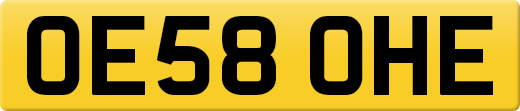 OE58 OHE